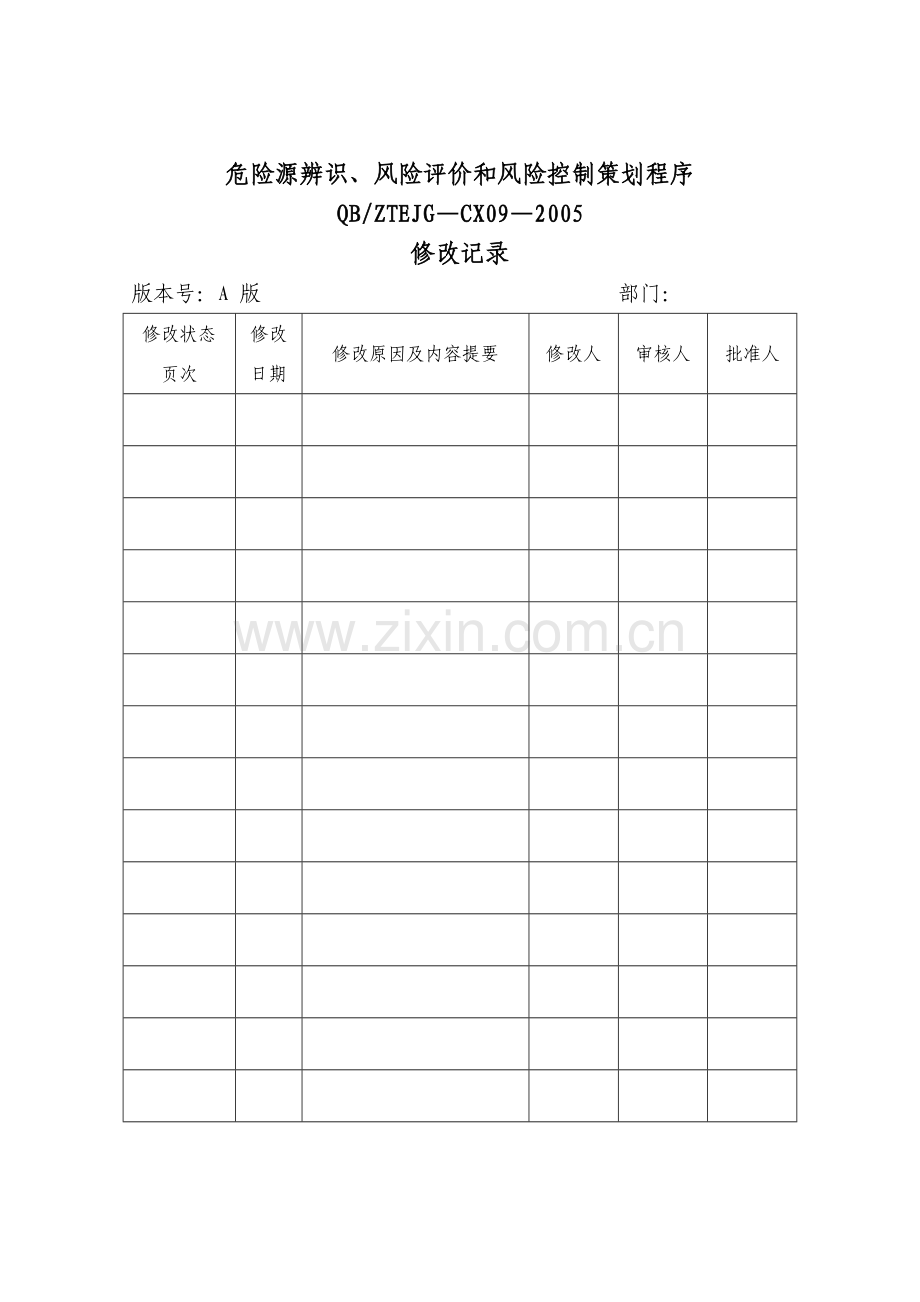 危险源辨识、风险评价和风险控制策划程序

QB/ZTEJG—CX09—2005

修改记录

版本号: A 版 部门:

| 修改状态 页次 | 修改 日期 | 修改原因及内容提要 | 修改人 | 审核人 | 批准人 |
|---|---|---|---|---|---|
| | | | | | |
| | | | | | |
| | | | | | |
| | | | | | |
| | | | | | |
| | | | | | |
| | | | | | |
| | | | | | |
| | | | | | |
| | | | | | |
| | | | | | |
| | | | | | |
| | | | | | |
| | | | | | |

www.zixin.com.cn